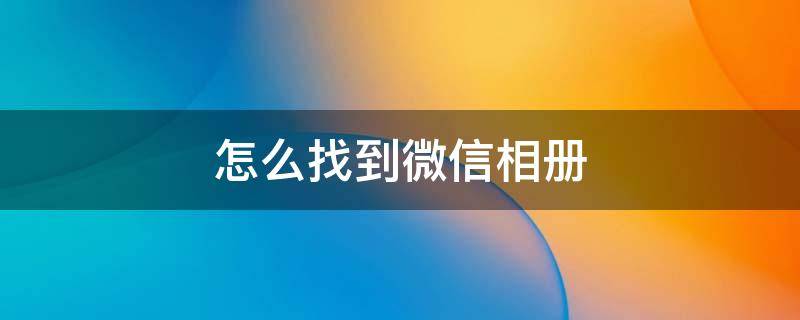 怎么找到微信相册